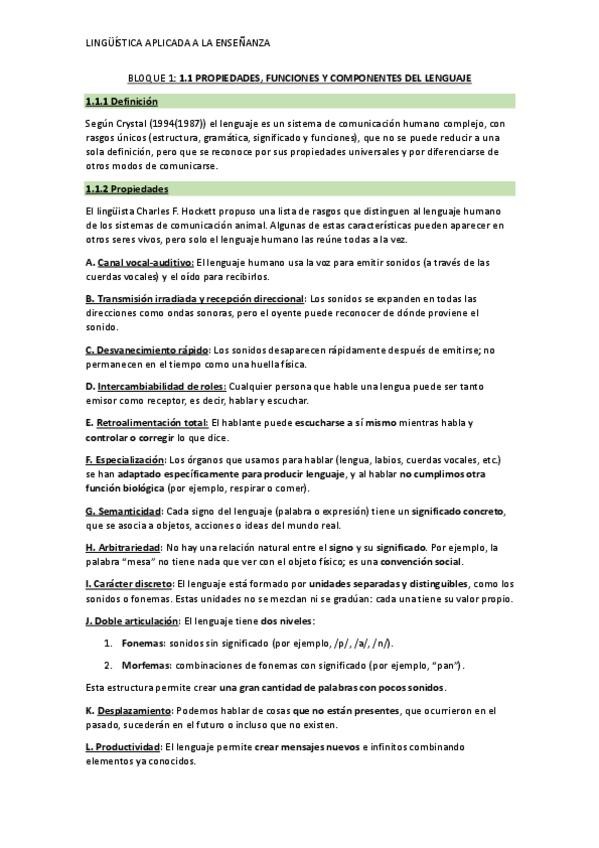 LINGÜÍSTICA APLICADA A LA ENSEÑANZA

BLOQUE 1: 1.1 PROPIEDADES, FUNCIONES Y COMPONENTES DEL LENGUAJE

1.1.1 Definición

Según Crystal (1994(1987)) el lenguaje es un sistema de comunicación humano complejo, con rasgos únicos (estructura, gramática, significado y funciones), que no se puede reducir a una sola definición, pero que se reconoce por sus propiedades universales y por diferenciarse de otros modos de comunicarse.

1.1.2 Propiedades

El lingüista Charles F. Hockett propuso una lista de rasgos que distinguen al lenguaje humano de los sistemas de comunicación animal. Algunas de estas características pueden aparecer en otros seres vivos, pero solo el lenguaje humano las reúne todas a la vez.

A. Canal vocal-auditivo: El lenguaje humano usa la voz para emitir sonidos (a través de las cuerdas vocales) y el oído para recibirlos.

B. Transmisión irradiada y recepción direccional: Los sonidos se expanden en todas las direcciones como ondas sonoras, pero el oyente puede reconocer de dónde proviene el sonido.

C. Desvanecimiento rápido: Los sonidos desaparecen rápidamente después de emitirse; no permanecen en el tiempo como una huella física.

D. Intercambiabilidad de roles: Cualquier persona que hable una lengua puede ser tanto emisor como receptor, es decir, hablar y escuchar.

E. Retroalimentación total: El hablante puede escucharse a sí mismo mientras habla y controlar o corregir lo que dice.

F. Especialización: Los órganos que usamos para hablar (lengua, labios, cuerdas vocales, etc.) se han adaptado específicamente para producir lenguaje, y al hablar no cumplimos otra función biológica (por ejemplo, respirar o comer).

G. Semanticidad: Cada signo del lenguaje (palabra o expresión) tiene un significado concreto, que se asocia a objetos, acciones o ideas del mundo real.

H. Arbitrariedad: No hay una relación natural entre el signo y su significado. Por ejemplo, la palabra "mesa" no tiene nada que ver con el objeto físico; es una convención social.

I. Carácter discreto: El lenguaje está formado por unidades separadas y distinguibles, como los sonidos o fonemas. Estas unidades no se mezclan ni se gradúan: cada una tiene su valor propio.

J. Doble articulación: El lenguaje tiene dos niveles:

1. Fonemas: sonidos sin significado (por ejemplo, /p/, /a/, /n/).
2. Morfemas: combinaciones de fonemas con significado (por ejemplo, "pan").

Esta estructura permite crear una gran cantidad de palabras con pocos sonidos.

K. Desplazamiento: Podemos hablar de cosas que no están presentes, que ocurrieron en el pasado, sucederán en el futuro o incluso que no existen.

L. Productividad: El lenguaje permite crear mensajes nuevos e infinitos combinando elementos ya conocidos.